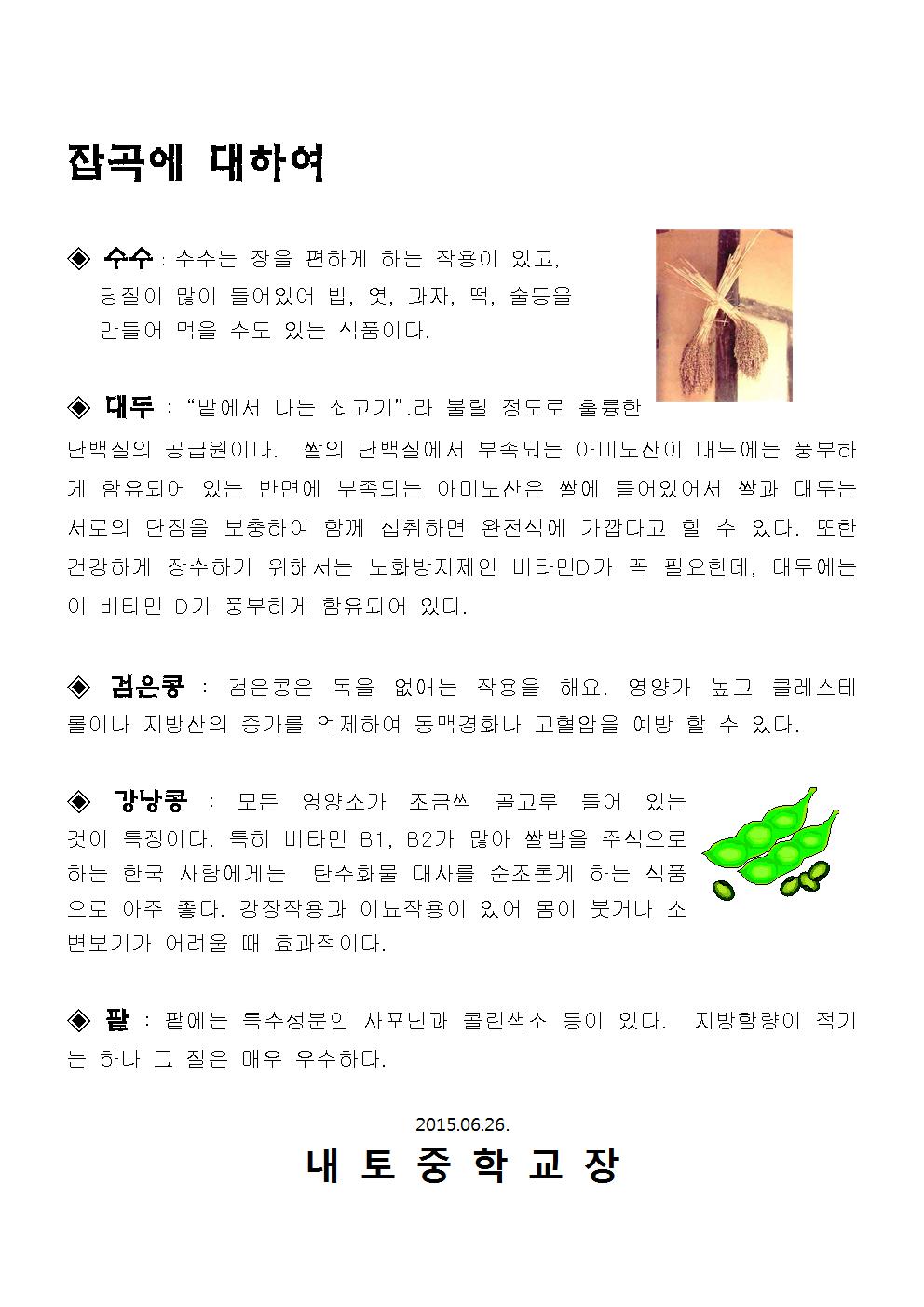 잡곡에 대하여

◈ 수수 : 수수는 장을 편하게 하는 작용이 있고, 당질이 많이 들어있어 밥, 엿, 과자, 떡, 술등을 만들어 먹을 수도 있는 식품이다.

◈ 대두 : “밭에서 나는 쇠고기”.라 불릴 정도로 훌륭한 단백질의 공급원이다. 쌀의 단백질에서 부족되는 아미노산이 대두에는 풍부하게 함유되어 있는 반면에 부족되는 아미노산은 쌀에 들어있어서 쌀과 대두는 서로의 단점을 보충하여 함께 섭취하면 완전식에 가깝다고 할 수 있다. 또한 건강하게 장수하기 위해서는 노화방지제인 비타민D가 꼭 필요한데, 대두에는 이 비타민 D가 풍부하게 함유되어 있다.

◈ 검은콩 : 검은콩은 독을 없애는 작용을 해요. 영양가 높고 콜레스테롤이나 지방산의 증가를 억제하여 동맥경화나 고혈압을 예방 할 수 있다.

◈ 강낭콩 : 모든 영양소가 조금씩 골고루 들어 있는 것이 특징이다. 특히 비타민 B1, B2가 많아 쌀밥을 주식으로 하는 한국 사람에게는 탄수화물 대사를 순조롭게 하는 식품으로 아주 좋다. 강장작용과 이뇨작용이 있어 몸이 붓거나 소변보기가 어려울 때 효과적이다.

◈ 팥 : 팥에는 특수성분인 사포닌과 콜린색소 등이 있다. 지방함량이 적기는 하나 그 질은 매우 우수하다.

2015.06.26.
내 토 중 학 교 장